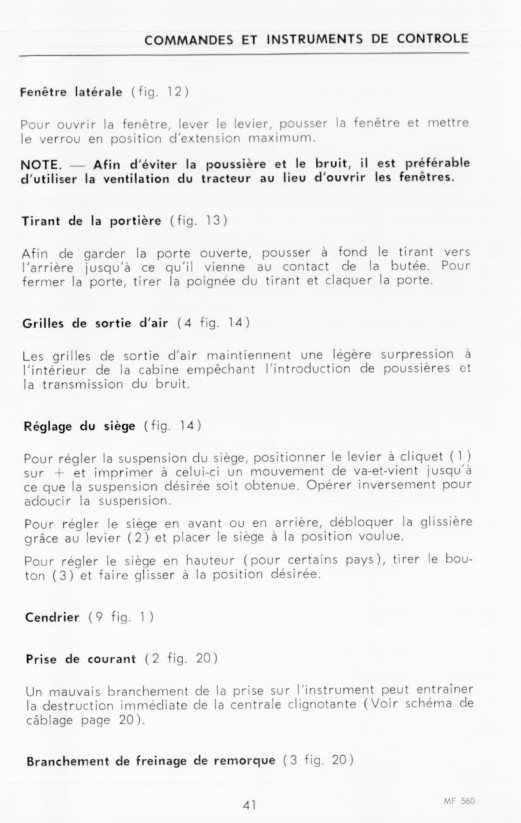 COMMANDES ET INSTRUMENTS DE CONTROLE

Fenêtre latérale (fig. 12)

Pour ouvrir la fenêtre, lever le levier, pousser la fenêtre et mettre le verrou en position d'extension maximum.

NOTE. — Afin d'éviter la poussière et le bruit, il est préférable d'utiliser la ventilation du tracteur au lieu d'ouvrir les fenêtres.

Tirant de la portière (fig. 13)

Afin de garder la porte ouverte, pousser à fond le tirant vers l'arrière jusqu'à ce qu'il vienne au contact de la butée. Pour fermer la porte, tirer la poignée du tirant et claquer la porte.

Grilles de sortie d'air (4 fig. 14)

Les grilles de sortie d'air maintiennent une légère surpression à l'intérieur de la cabine empêchant l'introduction de poussières et la transmission du bruit.

Réglage du siège (fig. 14)

Pour régler la suspension du siège, positionner le levier à cliquet (1) sur + et imprimer à celui-ci un mouvement de va-et-vient jusqu'à ce que la suspension désirée soit obtenue. Opérer inversement pour adoucir la suspension.

Pour régler le siège en avant ou en arrière, débloquer la glissière grâce au levier (2) et placer le siège à la position voulue.

Pour régler le siège en hauteur (pour certains pays), tirer le bouton (3) et faire glisser à la position désirée.

Cendrier (9 fig. 1)

Prise de courant (2 fig. 20)

Un mauvais branchement de la prise sur l'instrument peut entraîner la destruction immédiate de la centrale clignotante (Voir schéma de câblage page 20).

Branchement de freinage de remorque (3 fig. 20)

41

MF 560